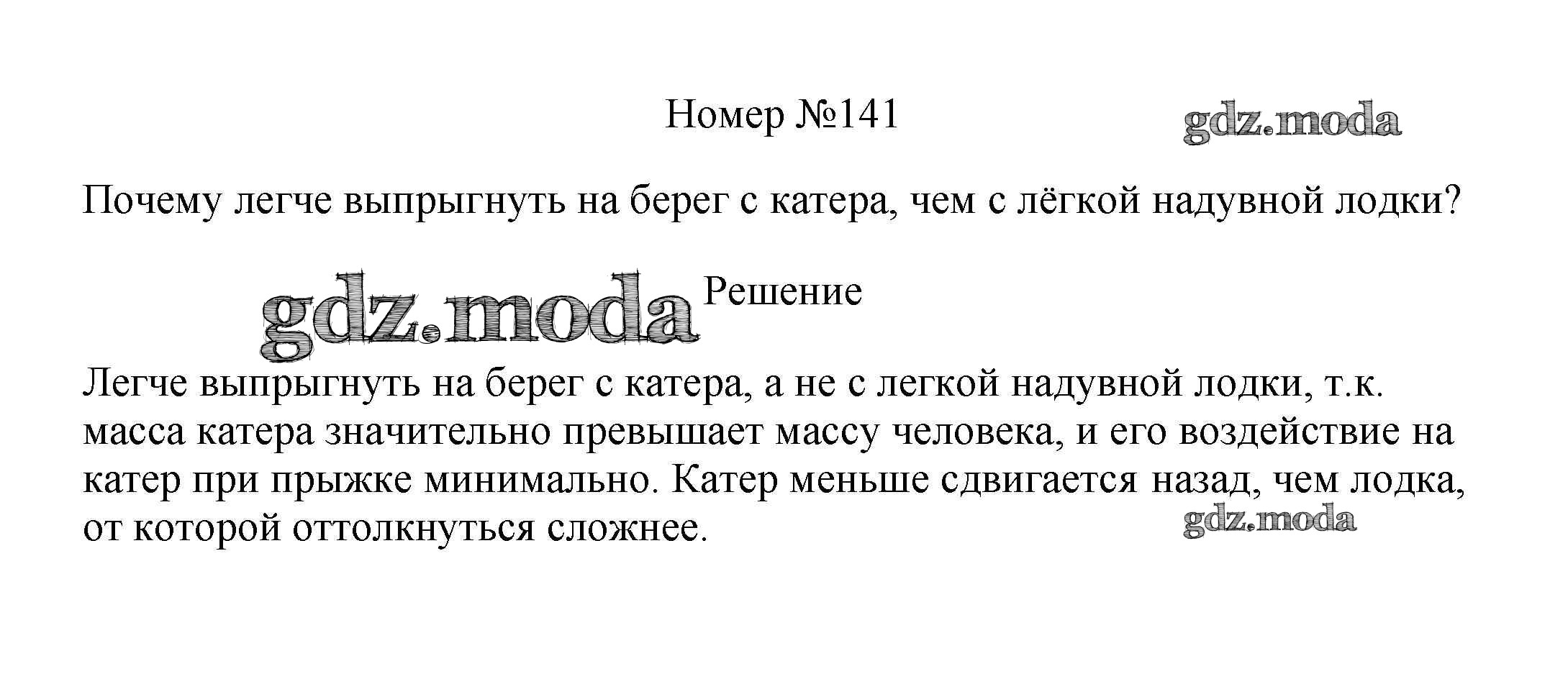 Номер №141

Почему легче выпрыгнуть на берег с катера, чем с лёгкой надувной лодки?

Решение

Легче выпрыгнуть на берег с катера, а не с легкой надувной лодки, т.к. масса катера значительно превышает массу человека, и его воздействие на катер при прыжке минимально. Катер меньше сдвигается назад, чем лодка, от которой оттолкнуться сложнее.

gdz.moda